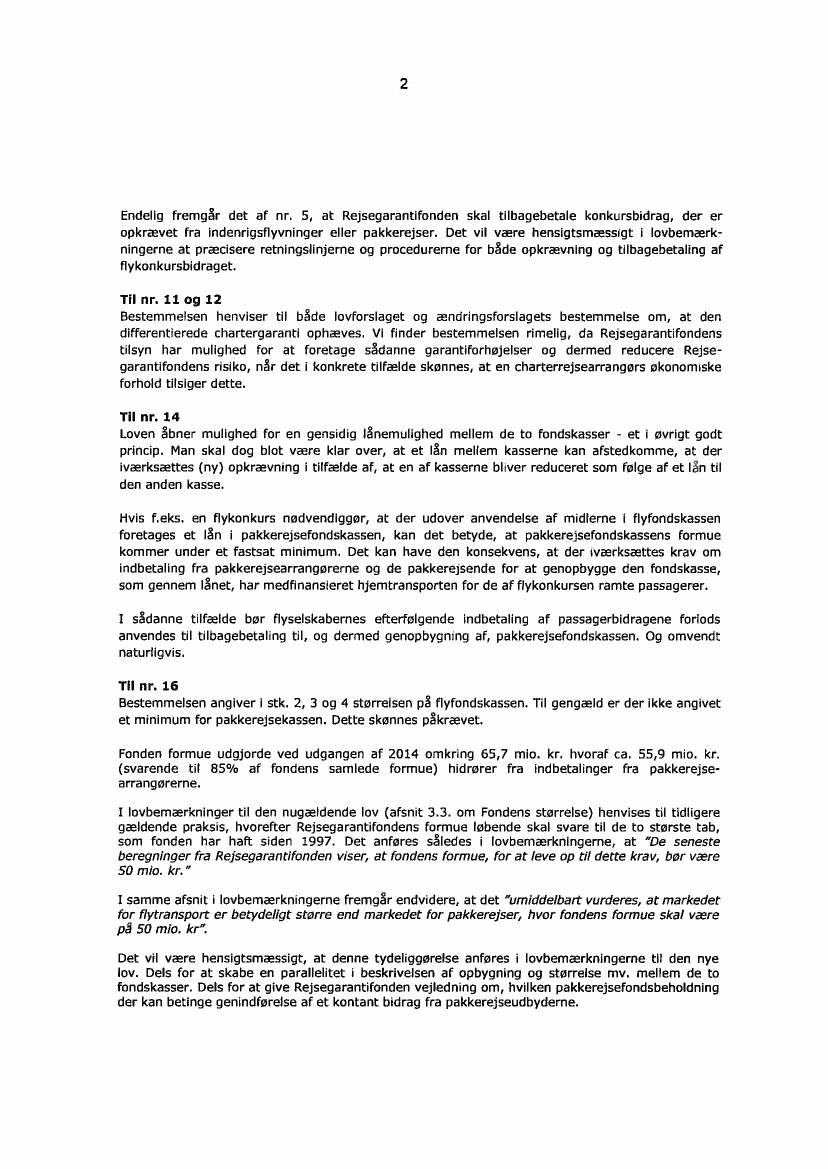 2

Endelig fremgår det af nr. 5, at Rejsegarantifonden skal tilbagebetale konkursbidrag, der er opkrævet fra indenrigsflyvninger eller pakkerejser. Det vil være hensigtsmæssigt i lovbemærkningerne at præcisere retningslinjerne og procedurerne for både opkrævning og tilbagebetaling af flykonkursbidraget.

Til nr. 11 og 12
Bestemmelsen henviser til både lovforslaget og ændringsforslagets bestemmelse om, at den differentierede chartergaranti ophæves. Vi finder bestemmelsen rimelig, da Rejsegarantifondens tilsyn har mulighed for at foretage sådanne garantiforhøjelser og dermed reducere Rejsegarantifondens risiko, når det i konkrete tilfælde skønnes, at en charterrejsearrangørs økonomiske forhold tilsiger dette.

Til nr. 14
Loven åbner mulighed for en gensidig lånemulighed mellem de to fondskasser - et i øvrigt godt princip. Man skal dog blot være klar over, at et lån mellem kasserne kan afstedkomme, at der iværksættes (ny) opkrævning i tilfælde af, at en af kasserne bliver reduceret som følge af et lån til den anden kasse.

Hvis f.eks. en flykonkurs nødvendiggør, at der udover anvendelse af midlerne i flyfondskassen foretages et lån i pakkerejsefondskassen, kan det betyde, at pakkerejsefondskassens formue kommer under et fastsat minimum. Det kan have den konsekvens, at der iværksættes krav om indbetaling fra pakkerejsearrangørerne og de pakkerejsende for at genopbygge den fondskasse, som gennem lånet, har medfinansieret hjemtransporten for de af flykonkursen ramte passagerer.

I sådanne tilfælde bør flyselskabernes efterfølgende indbetaling af passagerbidragene forlods anvendes til tilbagebetaling til, og dermed genopbygning af, pakkerejsefondskassen. Og omvendt naturligvis.

Til nr. 16
Bestemmelsen angiver i stk. 2, 3 og 4 størrelsen på flyfondskassen. Til gengæld er der ikke angivet et minimum for pakkerejsekassen. Dette skønnes påkrævet.

Fonden formue udgjorde ved udgangen af 2014 omkring 65,7 mio. kr. hvoraf ca. 55,9 mio. kr. (svarende til 85% af fondens samlede formue) hidrører fra indbetalinger fra pakkerejsearrangørerne.

I lovbemærkninger til den nugældende lov (afsnit 3.3. om Fondens størrelse) henvises til tidligere gældende praksis, hvorefter Rejsegarantifondens formue løbende skal svare til de to største tab, som fonden har haft siden 1997. Det anføres således i lovbemærkningerne, at "De seneste beregninger fra Rejsegarantifonden viser, at fondens formue, for at leve op til dette krav, bør være 50 mio. kr."

I samme afsnit i lovbemærkningerne fremgår endvidere, at det "umiddelbart vurderes, at markedet for flytransport er betydeligt større end markedet for pakkerejser, hvor fondens formue skal være på 50 mio. kr".

Det vil være hensigtsmæssigt, at denne tydeliggørelse anføres i lovbemærkningerne til den nye lov. Dels for at skabe en parallelitet i beskrivelsen af opbygning og størrelse mv. mellem de to fondskasser. Dels for at give Rejsegarantifonden vejledning om, hvilken pakkerejsefondsbeholdning der kan betinge genindførelse af et kontant bidrag fra pakkerejseudbyderne.